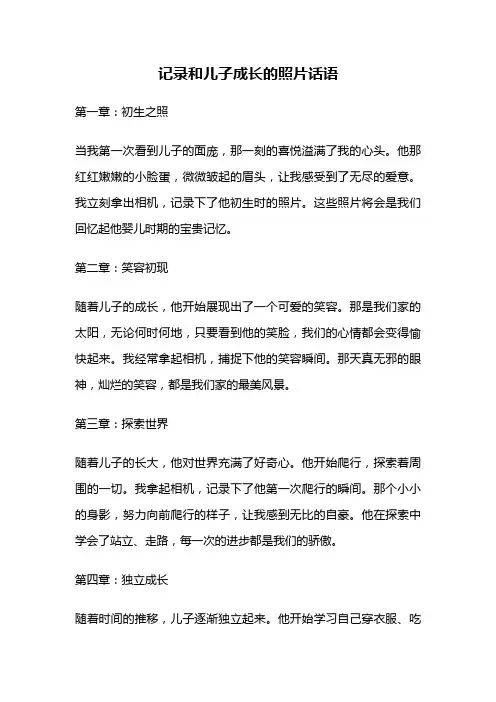 记录和儿子成长的照片话语

第一章：初生之照

当我第一次看到儿子的面庞，那一刻的喜悦溢满了我的心头。他那红红嫩嫩的小脸蛋，微微皱起的眉头，让我感受到了无尽的爱意。我立刻拿出相机，记录下了他初生时的照片。这些照片将会是我们回忆起他婴儿时期的宝贵记忆。

第二章：笑容初现

随着儿子的成长，他开始展现出了一个可爱的笑容。那是我们家的太阳，无论何时何地，只要看到他的笑脸，我们的心情都会变得愉快起来。我经常拿起相机，捕捉下他的笑容瞬间。那天真无邪的眼神，灿烂的笑容，都是我们家的最美风景。

第三章：探索世界

随着儿子的长大，他对世界充满了好奇心。他开始爬行，探索着周围的一切。我拿起相机，记录下了他第一次爬行的瞬间。那个小小的身影，努力向前爬行的样子，让我感到无比的自豪。他在探索中学会了站立、走路，每一次的进步都是我们的骄傲。

第四章：独立成长

随着时间的推移，儿子逐渐独立起来。他开始学习自己穿衣服、吃